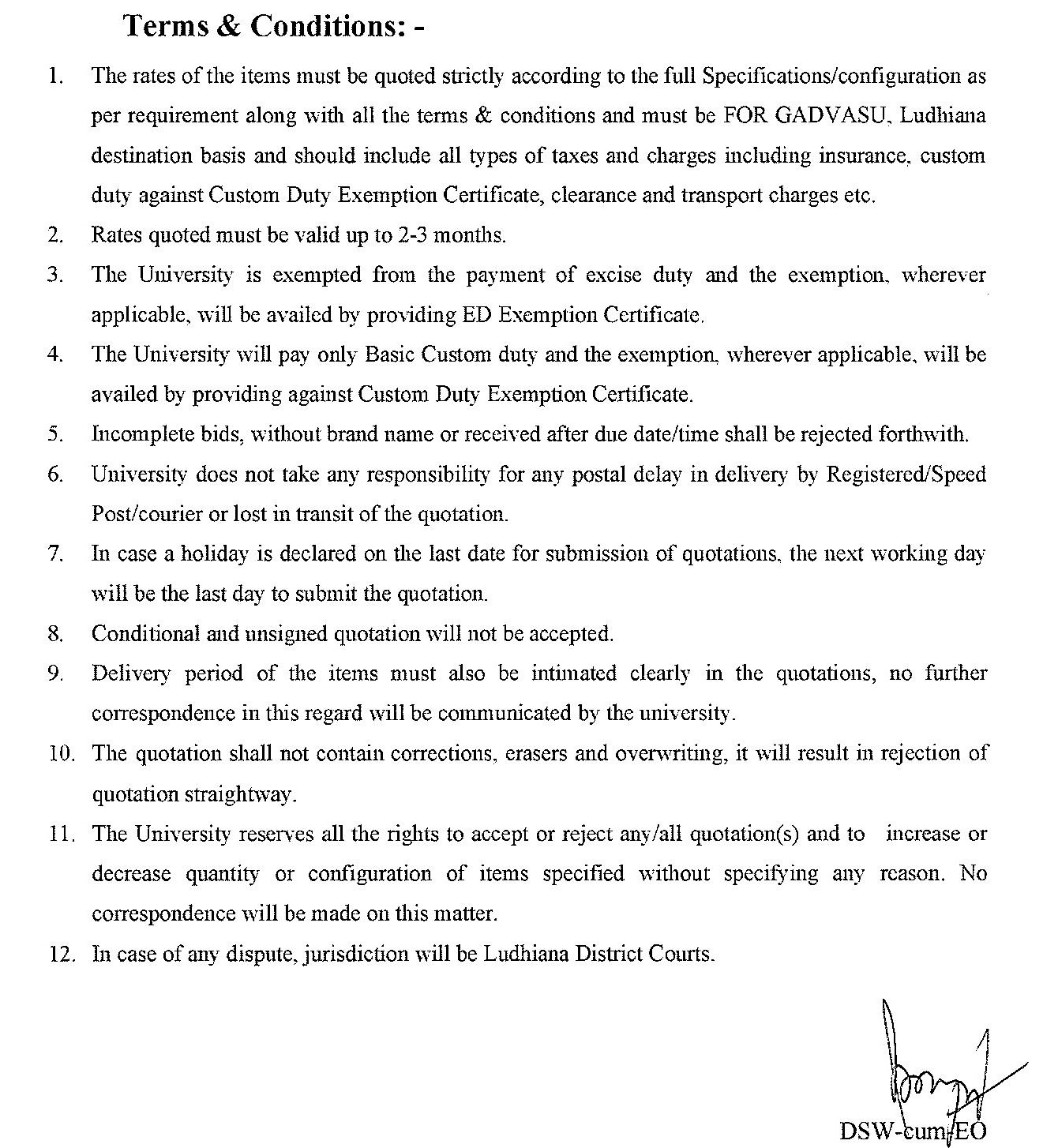 Terms & Conditions: -

1. The rates of the items must be quoted strictly according to the full Specifications/configuration as per requirement along with all the terms & conditions and must be FOR GADVASU, Ludhiana destination basis and should include all types of taxes and charges including insurance, custom duty against Custom Duty Exemption Certificate, clearance and transport charges etc.

2. Rates quoted must be valid up to 2-3 months.

3. The University is exempted from the payment of excise duty and the exemption, wherever applicable, will be availed by providing ED Exemption Certificate.

4. The University will pay only Basic Custom duty and the exemption, wherever applicable, will be availed by providing against Custom Duty Exemption Certificate.

5. Incomplete bids, without brand name or received after due date/time shall be rejected forthwith.

6. University does not take any responsibility for any postal delay in delivery by Registered/Speed Post/courier or lost in transit of the quotation.

7. In case a holiday is declared on the last date for submission of quotations, the next working day will be the last day to submit the quotation.

8. Conditional and unsigned quotation will not be accepted.

9. Delivery period of the items must also be intimated clearly in the quotations, no further correspondence in this regard will be communicated by the university.

10. The quotation shall not contain corrections, erasers and overwriting, it will result in rejection of quotation straightway.

11. The University reserves all the rights to accept or reject any/all quotation(s) and to increase or decrease quantity or configuration of items specified without specifying any reason. No correspondence will be made on this matter.

12. In case of any dispute, jurisdiction will be Ludhiana District Courts.

DSW-cum-EO